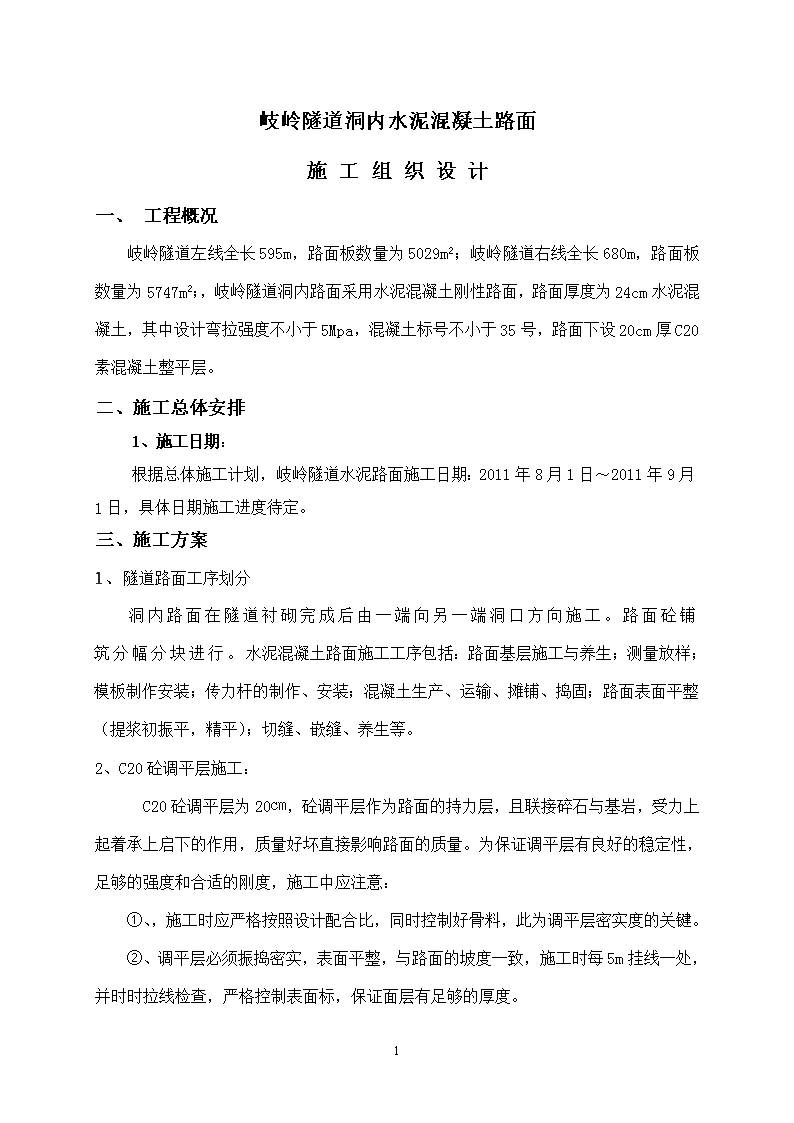 岐岭隧道洞内水泥混凝土路面

施 工 组 织 设 计

一、 工程概况

岐岭隧道左线全长595m，路面板数量为5029m²；岐岭隧道右线全长680m，路面板数量为5747m²；，岐岭隧道洞内路面采用水泥混凝土刚性路面，路面厚度为24cm水泥混凝土，其中设计弯拉强度不小于5Mpa，混凝土标号不小于35号，路面下设20cm厚C20素混凝土整平层。

二、施工总体安排

1、施工日期：

根据总体施工计划，岐岭隧道水泥路面施工日期：2011年8月1日～2011年9月1日，具体日期施工进度待定。

三、施工方案

1、隧道路面工序划分

洞内路面在隧道衬砌完成后由一端向另一端洞口方向施工。路面砼铺筑分幅分块进行。水泥混凝土路面施工工序包括：路面基层施工与养生；测量放样；模板制作安装；传力杆的制作、安装；混凝土生产、运输、摊铺、捣固；路面表面平整（提浆初振平，精平）；切缝、嵌缝、养生等。

2、C20砼调平层施工：

C20砼调平层为20㎝，砼调平层作为路面的持力层，且联接碎石与基岩，受力上起着承上启下的作用，质量好坏直接影响路面的质量。为保证调平层有良好的稳定性，足够的强度和合适的刚度，施工中应注意：

①、、施工时应严格按照设计配合比，同时控制好骨料，此为调平层密实度的关键。

②、调平层必须振捣密实，表面平整，与路面的坡度一致，施工时每5m挂线一处，并时时拉线检查，严格控制表面标，保证面层有足够的厚度。

1